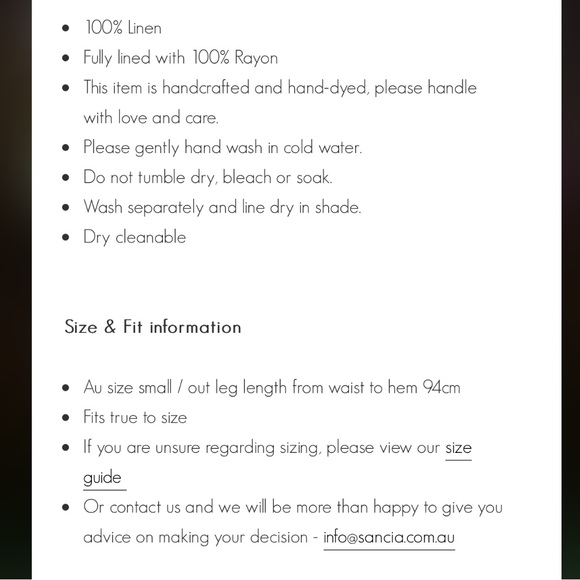 - 100% Linen
- Fully lined with 100% Rayon
- This item is handcrafted and hand-dyed, please handle with love and care.
- Please gently hand wash in cold water.
- Do not tumble dry, bleach or soak.
- Wash separately and line dry in shade.
- Dry cleanable

Size & Fit information

- Au size small / out leg length from waist to hem 94cm
- Fits true to size
- If you are unsure regarding sizing, please view our size guide
- Or contact us and we will be more than happy to give you advice on making your decision - info@sancia.com.au